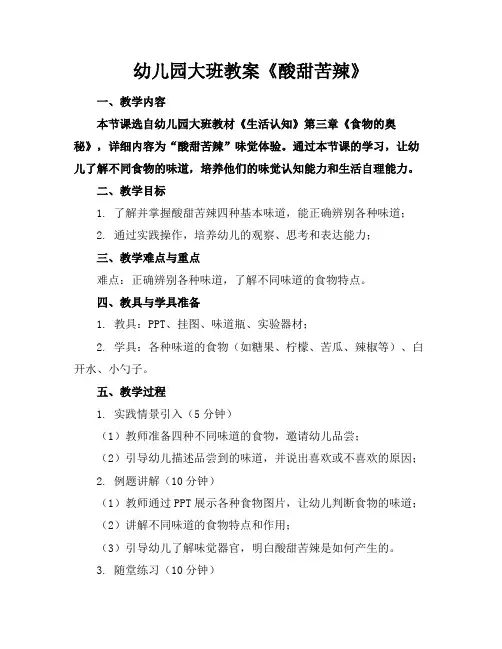 幼儿园大班教案《酸甜苦辣》

一、教学内容

本节课选自幼儿园大班教材《生活认知》第三章《食物的奥秘》，详细内容为“酸甜苦辣”味觉体验。通过本节课的学习，让幼儿了解不同食物的味道，培养他们的味觉认知能力和生活自理能力。

二、教学目标

1. 了解并掌握酸甜苦辣四种基本味道，能正确辨别各种味道；

2. 通过实践操作，培养幼儿的观察、思考和表达能力；

三、教学难点与重点

难点：正确辨别各种味道，了解不同味道的食物特点。

四、教具与学具准备

1. 教具：PPT、挂图、味道瓶、实验器材；

2. 学具：各种味道的食物（如糖果、柠檬、苦瓜、辣椒等）、白开水、小勺子。

五、教学过程

1. 实践情景引入（5分钟）

（1）教师准备四种不同味道的食物，邀请幼儿品尝；

（2）引导幼儿描述品尝到的味道，并说出喜欢或不喜欢的原因；

2. 例题讲解（10分钟）

（1）教师通过PPT展示各种食物图片，让幼儿判断食物的味道；

（2）讲解不同味道的食物特点和作用；

（3）引导幼儿了解味觉器官，明白酸甜苦辣是如何产生的。

3. 随堂练习（10分钟）